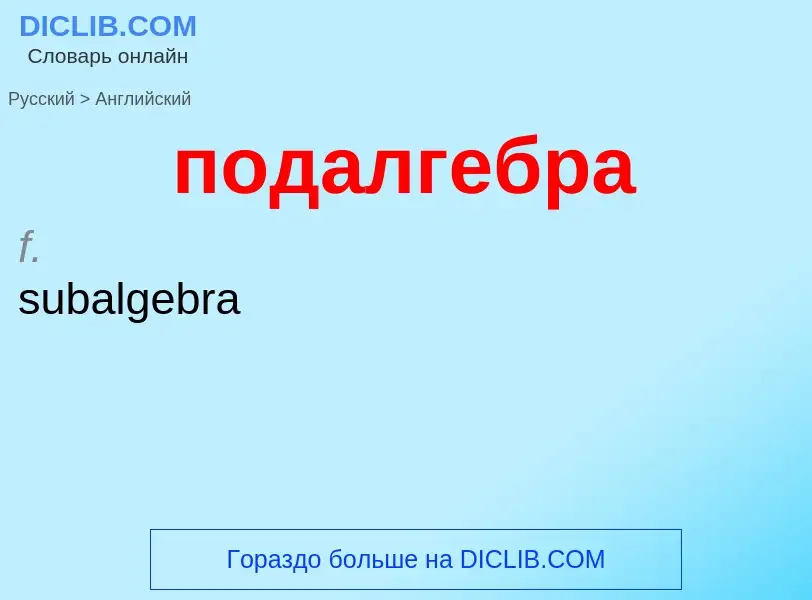 DICLIB.COM
Словарь онлайн

Русский > Английский

подалгебра

f.
subalgebra

Гораздо больше на DICLIB.COM